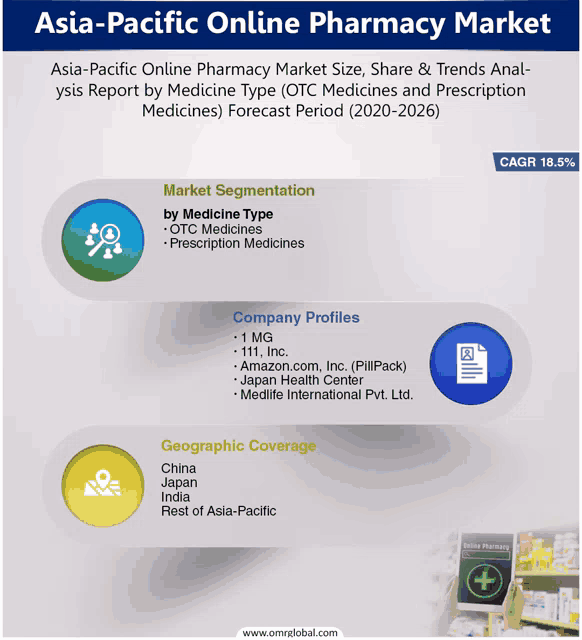 Asia-Pacific Online Pharmacy Market

Asia-Pacific Online Pharmacy Market Size, Share & Trends Analysis Report by Medicine Type (OTC Medicines and Prescription Medicines) Forecast Period (2020-2026)

CAGR 18.5%

Market Segmentation

by Medicine Type
· OTC Medicines
· Prescription Medicines

Company Profiles

· 1 MG
· 111, Inc.
· Amazon.com, Inc. (PillPack)
· Japan Health Center
· Medlife International Pvt. Ltd.

Geographic Coverage

China
Japan
India
Rest of Asia-Pacific

Online Pharmacy

www.omrglobal.com